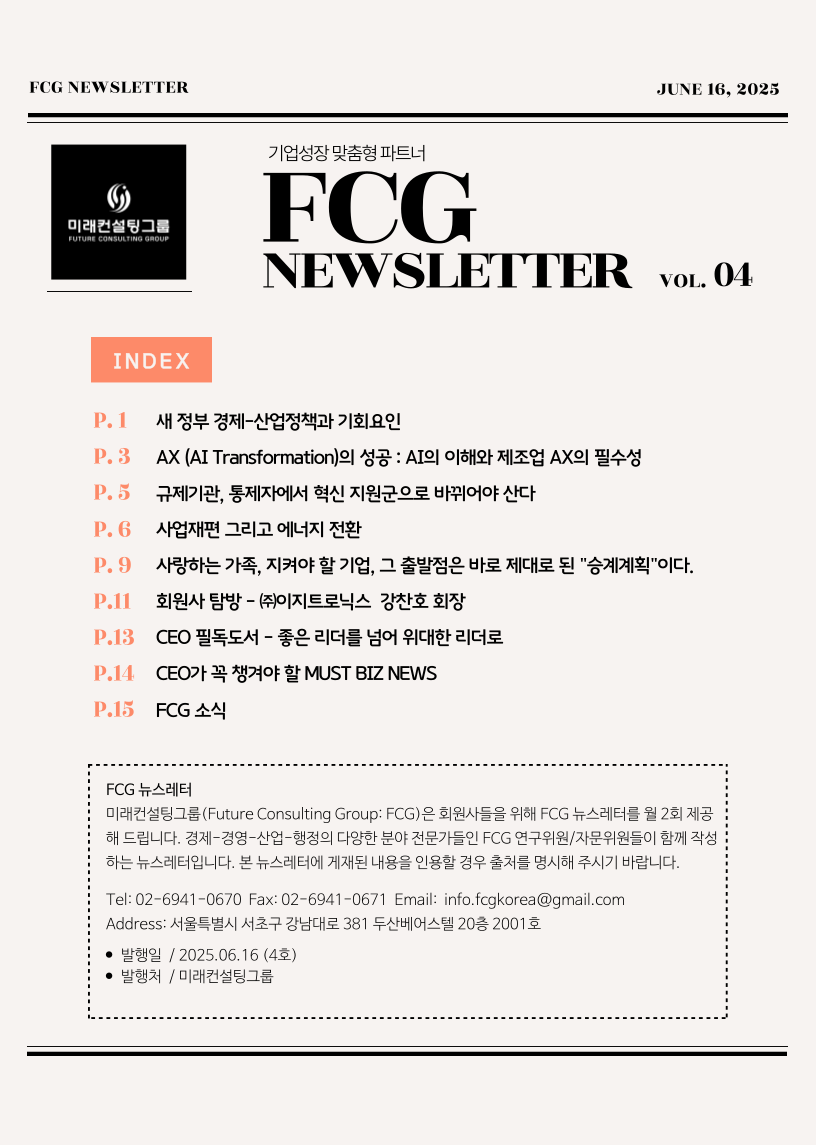 FCG NEWSLETTER

JUNE 16, 2025

미래컨설팅그룹
FUTURE CONSULTING GROUP

기업성장 맞춤형 파트너

FCG NEWSLETTER VOL. 04

INDEX

P. 1 새 정부 경제-산업정책과 기회요인

P. 3 AX (AI Transformation)의 성공 : AI의 이해와 제조업 AX의 필수성

P. 5 규제기관, 통제자에서 혁신 지원군으로 바뀌어야 산다

P. 6 사업재편 그리고 에너지 전환

P. 9 사랑하는 가족, 지켜야 할 기업, 그 출발점은 바로 제대로 된 "승계계획"이다.

P.11 회원사 탐방 - ㈜이지트로닉스 강찬호 회장

P.13 CEO 필독도서 - 좋은 리더를 넘어 위대한 리더로

P.14 CEO가 꼭 챙겨야 할 MUST BIZ NEWS

P.15 FCG 소식

FCG 뉴스레터
미래컨설팅그룹(Future Consulting Group: FCG)은 회원사들을 위해 FCG 뉴스레터를 월 2회 제공해 드립니다. 경제-경영-산업-행정의 다양한 분야 전문가들인 FCG 연구위원/자문위원들이 함께 작성하는 뉴스레터입니다. 본 뉴스레터에 게재된 내용을 인용할 경우 출처를 명시해 주시기 바랍니다.

Tel: 02-6941-0670 Fax: 02-6941-0671 Email: info.fcgkorea@gmail.com
Address: 서울특별시 서초구 강남대로 381 두산베어스텔 20층 2001호

• 발행일 / 2025.06.16 (4호)
• 발행처 / 미래컨설팅그룹